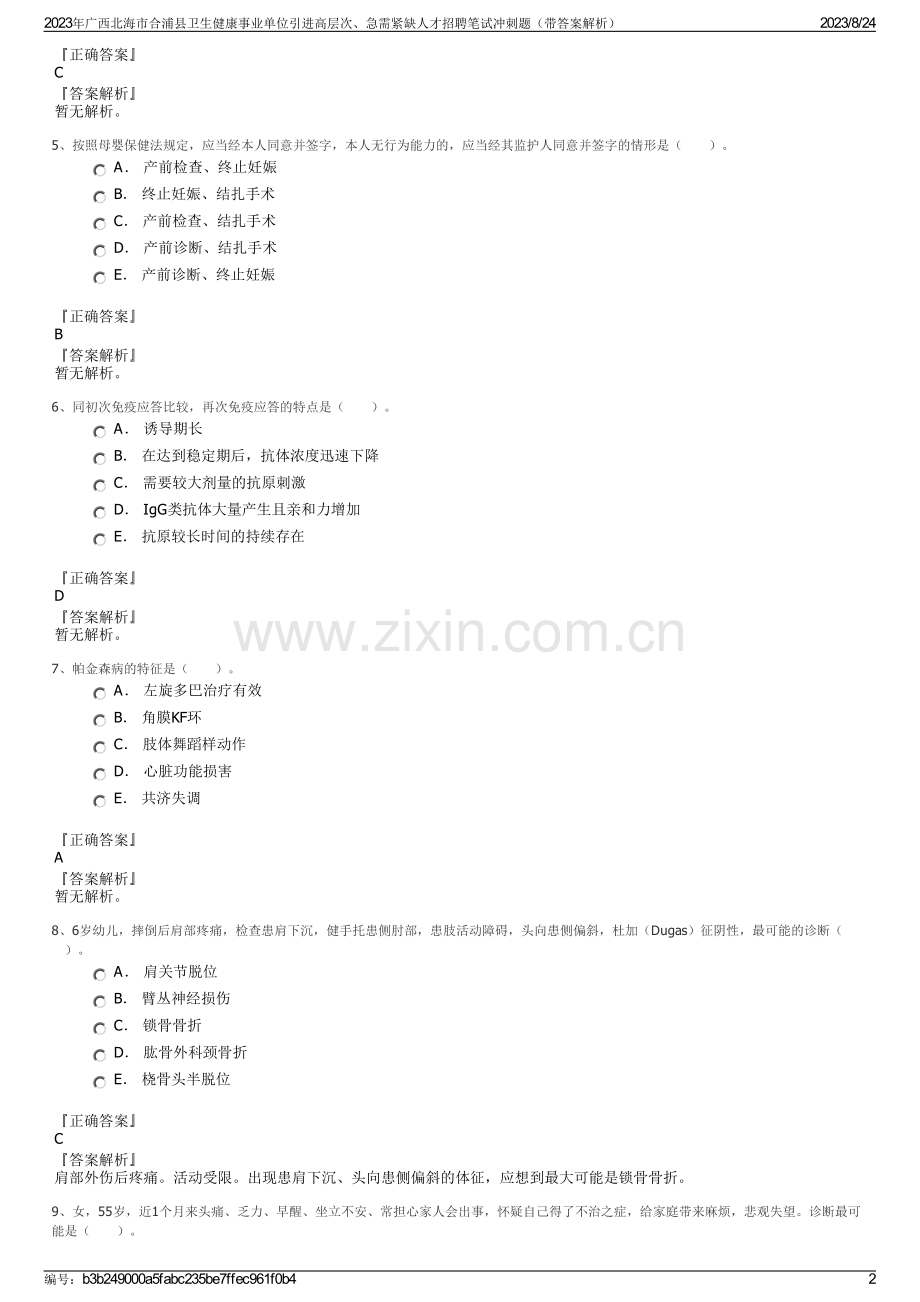 2023年广西北海市合浦县卫生健康事业单位引进高层次、急需紧缺人才招聘笔试冲刺题（带答案解析） 2023/8/24

『正确答案』
C
『答案解析』
暂无解析。

5、按照母婴保健法规定，应当经本人同意并签字，本人无行为能力的，应当经其监护人同意并签字的情形是（ ）。
A． 产前检查、终止妊娠
B． 终止妊娠、结扎手术
C． 产前检查、结扎手术
D． 产前诊断、结扎手术
E． 产前诊断、终止妊娠

『正确答案』
B
『答案解析』
暂无解析。

6、同初次免疫应答比较，再次免疫应答的特点是（ ）。
A． 诱导期长
B． 在达到稳定期后，抗体浓度迅速下降
C． 需要较大剂量的抗原刺激
D． IgG类抗体大量产生且亲和力增加
E． 抗原较长时间的持续存在

『正确答案』
D
『答案解析』
暂无解析。

7、帕金森病的特征是（ ）。
A． 左旋多巴治疗有效
B． 角膜KF环
C． 肢体舞蹈样动作
D． 心脏功能损害
E． 共济失调

『正确答案』
A
『答案解析』
暂无解析。

8、6岁幼儿，摔倒后肩部疼痛，检查患肩下沉，健手托患侧肘部，患肢活动障碍，头向患侧偏斜，杜加（Dugas）征阴性，最可能的诊断（ ）。
A． 肩关节脱位
B． 臂丛神经损伤
C． 锁骨骨折
D． 肱骨外科颈骨折
E． 桡骨头半脱位

『正确答案』
C
『答案解析』
肩部外伤后疼痛。活动受限。出现患肩下沉、头向患侧偏斜的体征，应想到最大可能是锁骨骨折。

9、女，55岁，近1个月来头痛、乏力、早醒、坐立不安、常担心家人会出事，怀疑自己得了不治之症，给家庭带来麻烦，悲观失望。诊断最可能是（ ）。

编号：b3b249000a5fabc235be7ffec961f0b4 2

www.zixin.com.cn